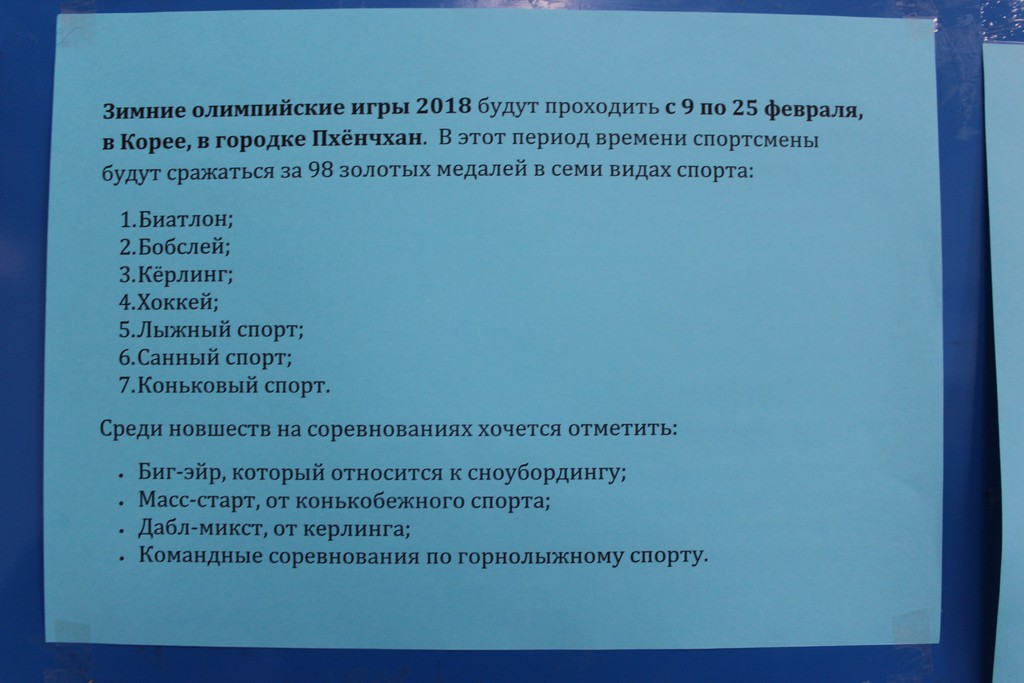 Зимние олимпийские игры 2018 будут проходить с 9 по 25 февраля, в Корее, в городке Пхёнчхан. В этот период времени спортсмены будут сражаться за 98 золотых медалей в семи видах спорта:

1.Биатлон;
2.Бобслей;
3.Кёрлинг;
4.Хоккей;
5.Лыжный спорт;
6.Санный спорт;
7.Коньковый спорт.

Среди новшеств на соревнованиях хочется отметить:

• Биг-эйр, который относится к сноубордингу;
• Масс-старт, от конькобежного спорта;
• Дабл-микст, от керлинга;
• Командные соревнования по горнолыжному спорту.